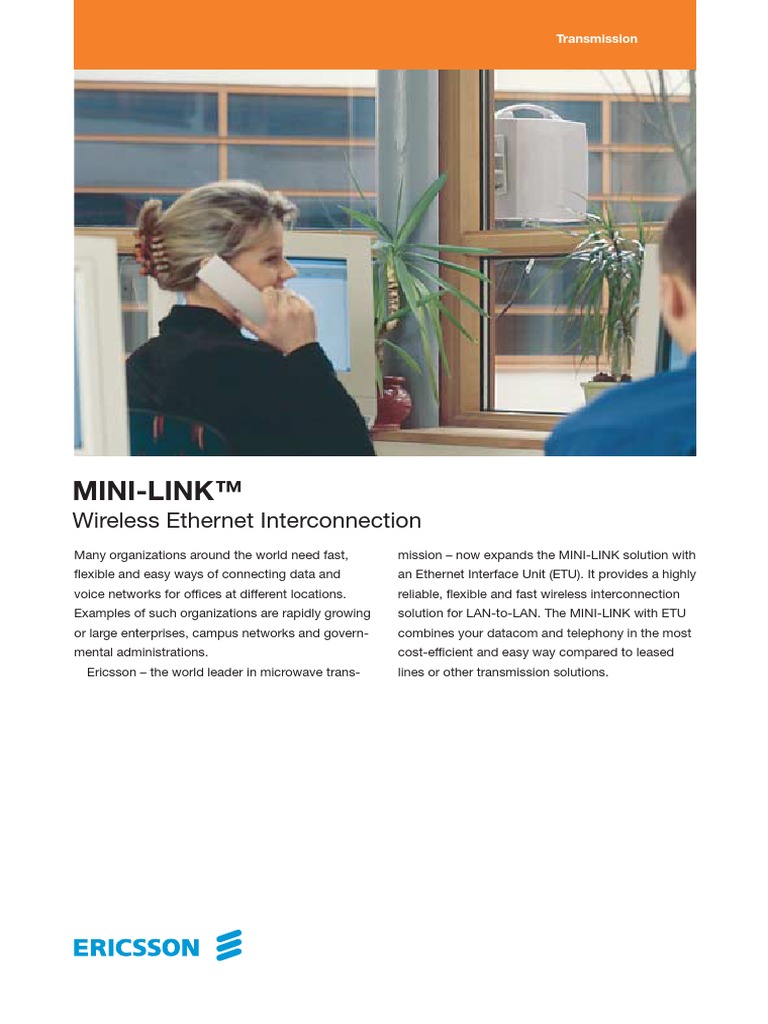 Transmission

MINI-LINK™
Wireless Ethernet Interconnection

Many organizations around the world need fast, flexible and easy ways of connecting data and voice networks for offices at different locations. Examples of such organizations are rapidly growing or large enterprises, campus networks and governmental administrations.

Ericsson – the world leader in microwave transmission – now expands the MINI-LINK solution with an Ethernet Interface Unit (ETU). It provides a highly reliable, flexible and fast wireless interconnection solution for LAN-to-LAN. The MINI-LINK with ETU combines your datacom and telephony in the most cost-efficient and easy way compared to leased lines or other transmission solutions.

ERICSSON